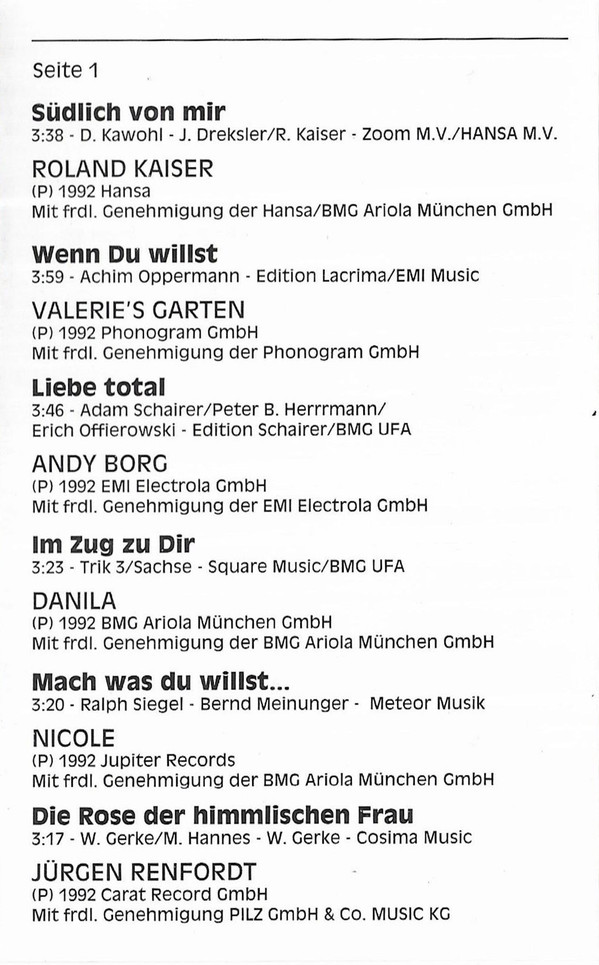 Seite 1

Südlich von mir
3:38 - D. Kawohl - J. Dreksler/R. Kaiser - Zoom M.V./HANSA M.V.

ROLAND KAISER
(P) 1992 Hansa
Mit frdl. Genehmigung der Hansa/BMG Ariola München GmbH

Wenn Du willst
3:59 - Achim Oppermann - Edition Lacrima/EMI Music

VALERIE'S GARTEN
(P) 1992 Phonogram GmbH
Mit frdl. Genehmigung der Phonogram GmbH

Liebe total
3:46 - Adam Schairer/Peter B. Herrrmann/ Erich Offierowski - Edition Schairer/BMG UFA

ANDY BORG
(P) 1992 EMI Electrola GmbH
Mit frdl. Genehmigung der EMI Electrola GmbH

Im Zug zu Dir
3:23 - Trik 3/Sachse - Square Music/BMG UFA

DANILA
(P) 1992 BMG Ariola München GmbH
Mit frdl. Genehmigung der BMG Ariola München GmbH

Mach was du willst...
3:20 - Ralph Siegel - Bernd Meinunger - Meteor Musik

NICOLE
(P) 1992 Jupiter Records
Mit frdl. Genehmigung der BMG Ariola München GmbH

Die Rose der himmlischen Frau
3:17 - W. Gerke/M. Hannes - W. Gerke - Cosima Music

JÜRGEN RENFORDT
(P) 1992 Carat Record GmbH
Mit frdl. Genehmigung PILZ GmbH & Co. MUSIC KG